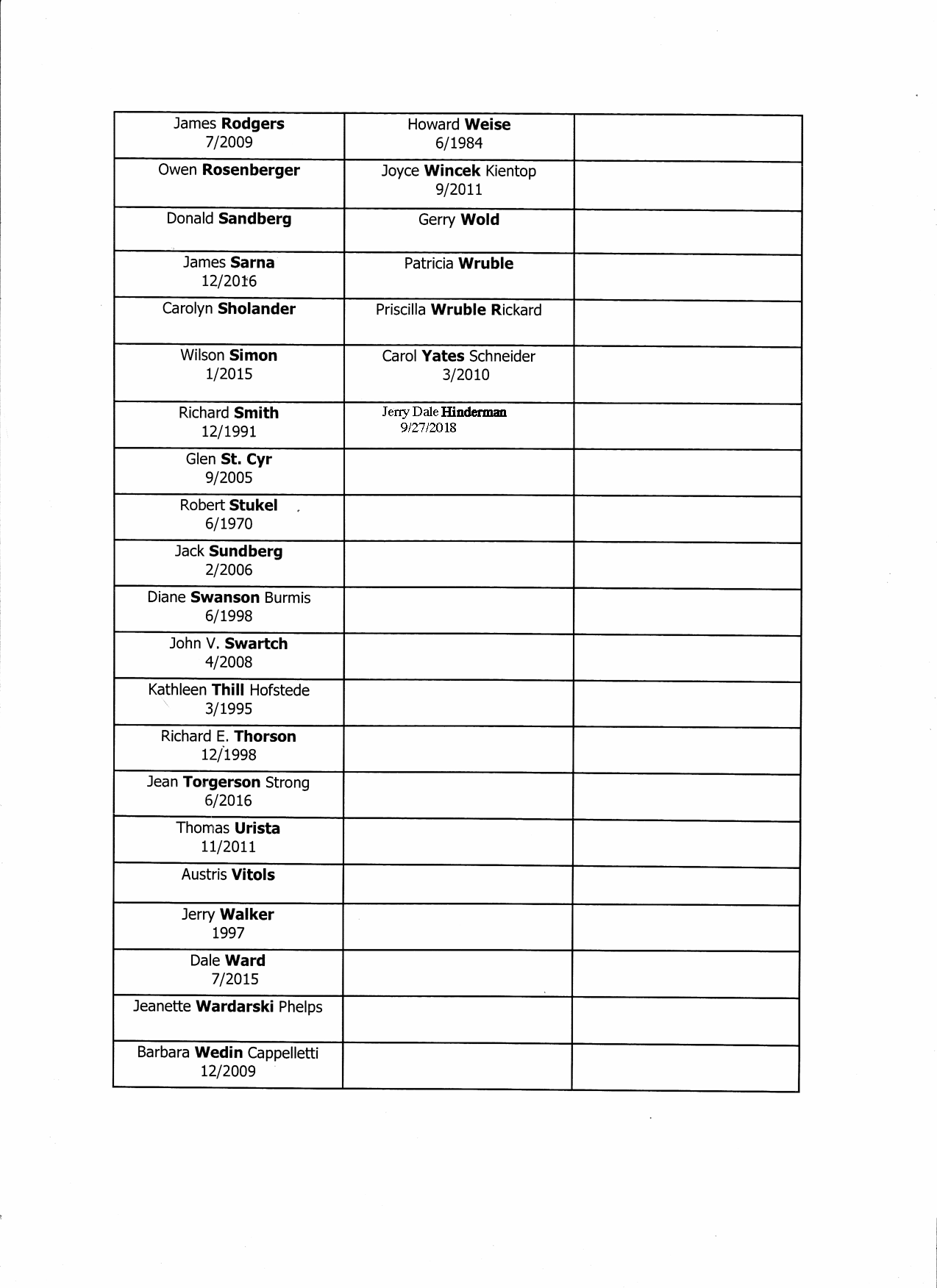 | | | |
|---|---|---|
| James Rodgers 7/2009 | Howard Weise 6/1984 | |
| Owen Rosenberger | Joyce Wincek Kientop 9/2011 | |
| Donald Sandberg | Gerry Wold | |
| James Sarna 12/2016 | Patricia Wruble | |
| Carolyn Sholander | Priscilla Wruble Rickard | |
| Wilson Simon 1/2015 | Carol Yates Schneider 3/2010 | |
| Richard Smith 12/1991 | Jerry Dale Hinderman 9/27/2018 | |
| Glen St. Cyr 9/2005 | | |
| Robert Stukel 6/1970 | | |
| Jack Sundberg 2/2006 | | |
| Diane Swanson Burmis 6/1998 | | |
| John V. Swartch 4/2008 | | |
| Kathleen Thill Hofstede 3/1995 | | |
| Richard E. Thorson 12/1998 | | |
| Jean Torgerson Strong 6/2016 | | |
| Thomas Urista 11/2011 | | |
| Austris Vitols | | |
| Jerry Walker 1997 | | |
| Dale Ward 7/2015 | | |
| Jeanette Wardarski Phelps | | |
| Barbara Wedin Cappelletti 12/2009 | | |